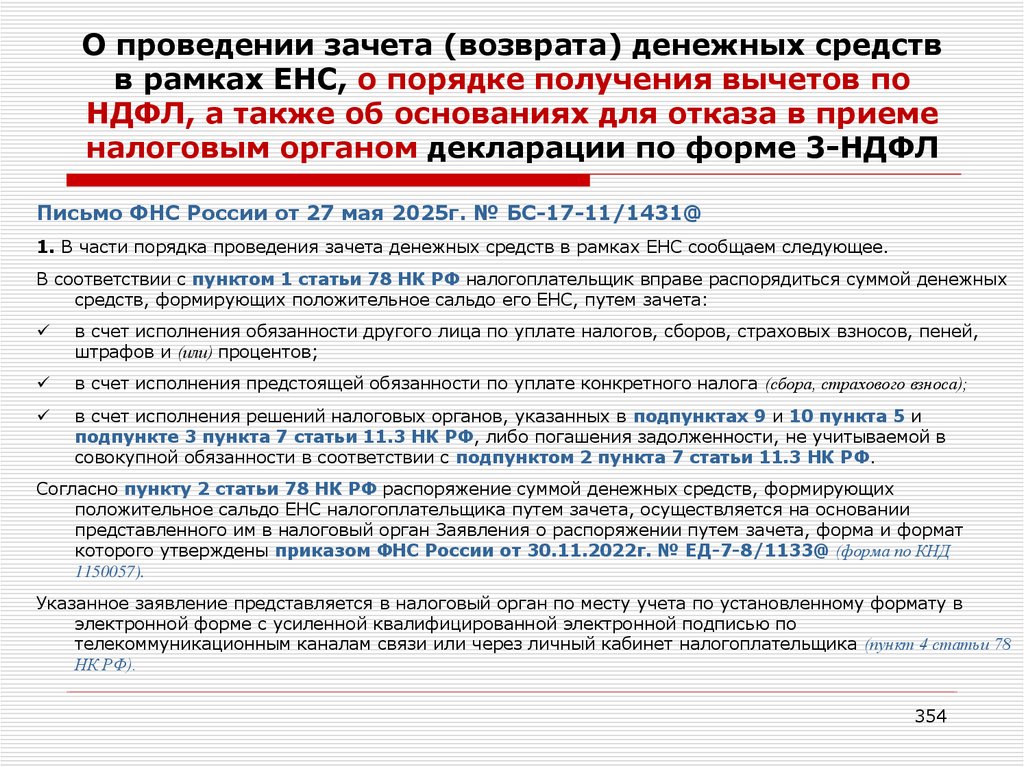 О проведении зачета (возврата) денежных средств в рамках ЕНС, о порядке получения вычетов по НДФЛ, а также об основаниях для отказа в приеме налоговым органом декларации по форме 3-НДФЛ

Письмо ФНС России от 27 мая 2025г. № БС-17-11/1431@

1. В части порядка проведения зачета денежных средств в рамках ЕНС сообщаем следующее.

В соответствии с пунктом 1 статьи 78 НК РФ налогоплательщик вправе распорядиться суммой денежных средств, формирующих положительное сальдо его ЕНС, путем зачета:

✓ в счет исполнения обязанности другого лица по уплате налогов, сборов, страховых взносов, пеней, штрафов и (или) процентов;

✓ в счет исполнения предстоящей обязанности по уплате конкретного налога (сбора, страхового взноса);

✓ в счет исполнения решений налоговых органов, указанных в подпунктах 9 и 10 пункта 5 и подпункте 3 пункта 7 статьи 11.3 НК РФ, либо погашения задолженности, не учитываемой в совокупной обязанности в соответствии с подпунктом 2 пункта 7 статьи 11.3 НК РФ.

Согласно пункту 2 статьи 78 НК РФ распоряжение суммой денежных средств, формирующих положительное сальдо ЕНС налогоплательщика путем зачета, осуществляется на основании представленного им в налоговый орган Заявления о распоряжении путем зачета, форма и формат которого утверждены приказом ФНС России от 30.11.2022г. № ЕД-7-8/1133@ (форма по КНД 1150057).

Указанное заявление представляется в налоговый орган по месту учета по установленному формату в электронной форме с усиленной квалифицированной электронной подписью по телекоммуникационным каналам связи или через личный кабинет налогоплательщика (пункт 4 статьи 78 НК РФ).

354